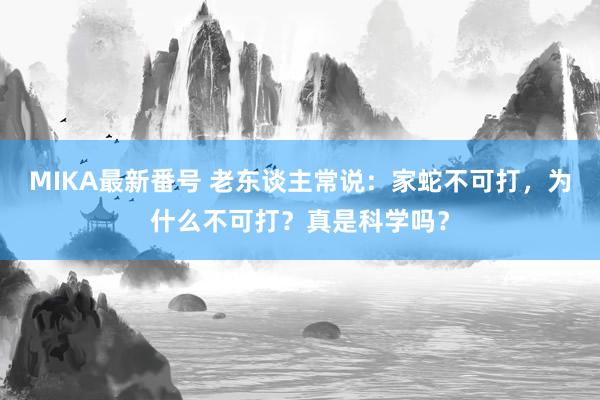 MIKA最新番号 老东谈主常说：家蛇不可打，为什么不可打？真是科学吗？